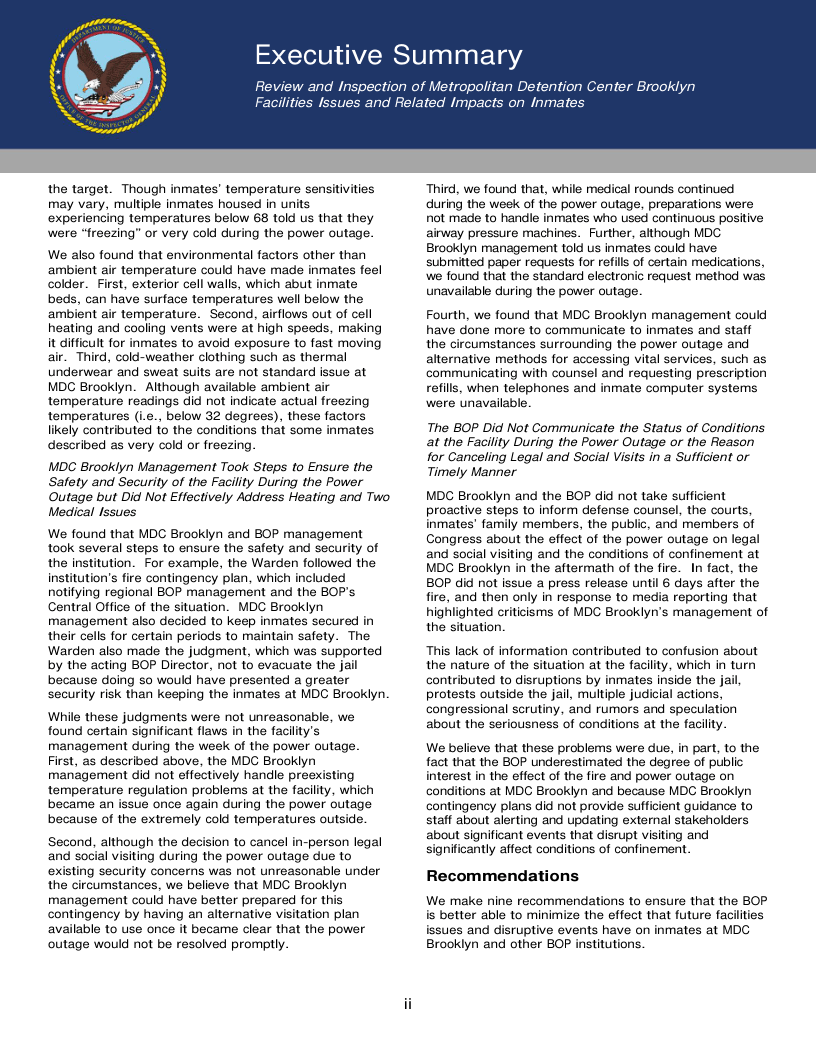 DEPARTMENT OF JUSTICE
OFFICE OF THE INSPECTOR GENERAL

Executive Summary

Review and Inspection of Metropolitan Detention Center Brooklyn Facilities Issues and Related Impacts on Inmates

the target. Though inmates' temperature sensitivities may vary, multiple inmates housed in units experiencing temperatures below 68 told us that they were "freezing" or very cold during the power outage.

We also found that environmental factors other than ambient air temperature could have made inmates feel colder. First, exterior cell walls, which abut inmate beds, can have surface temperatures well below the ambient air temperature. Second, airflows out of cell heating and cooling vents were at high speeds, making it difficult for inmates to avoid exposure to fast moving air. Third, cold-weather clothing such as thermal underwear and sweat suits are not standard issue at MDC Brooklyn. Although available ambient air temperature readings did not indicate actual freezing temperatures (i.e., below 32 degrees), these factors likely contributed to the conditions that some inmates described as very cold or freezing.

MDC Brooklyn Management Took Steps to Ensure the Safety and Security of the Facility During the Power Outage but Did Not Effectively Address Heating and Two Medical Issues

We found that MDC Brooklyn and BOP management took several steps to ensure the safety and security of the institution. For example, the Warden followed the institution's fire contingency plan, which included notifying regional BOP management and the BOP's Central Office of the situation. MDC Brooklyn management also decided to keep inmates secured in their cells for certain periods to maintain safety. The Warden also made the judgment, which was supported by the acting BOP Director, not to evacuate the jail because doing so would have presented a greater security risk than keeping the inmates at MDC Brooklyn.

While these judgments were not unreasonable, we found certain significant flaws in the facility's management during the week of the power outage. First, as described above, the MDC Brooklyn management did not effectively handle preexisting temperature regulation problems at the facility, which became an issue once again during the power outage because of the extremely cold temperatures outside.

Second, although the decision to cancel in-person legal and social visiting during the power outage due to existing security concerns was not unreasonable under the circumstances, we believe that MDC Brooklyn management could have better prepared for this contingency by having an alternative visitation plan available to use once it became clear that the power outage would not be resolved promptly.

Third, we found that, while medical rounds continued during the week of the power outage, preparations were not made to handle inmates who used continuous positive airway pressure machines. Further, although MDC Brooklyn management told us inmates could have submitted paper requests for refills of certain medications, we found that the standard electronic request method was unavailable during the power outage.

Fourth, we found that MDC Brooklyn management could have done more to communicate to inmates and staff the circumstances surrounding the power outage and alternative methods for accessing vital services, such as communicating with counsel and requesting prescription refills, when telephones and inmate computer systems were unavailable.

The BOP Did Not Communicate the Status of Conditions at the Facility During the Power Outage or the Reason for Canceling Legal and Social Visits in a Sufficient or Timely Manner

MDC Brooklyn and the BOP did not take sufficient proactive steps to inform defense counsel, the courts, inmates' family members, the public, and members of Congress about the effect of the power outage on legal and social visiting and the conditions of confinement at MDC Brooklyn in the aftermath of the fire. In fact, the BOP did not issue a press release until 6 days after the fire, and then only in response to media reporting that highlighted criticisms of MDC Brooklyn's management of the situation.

This lack of information contributed to confusion about the nature of the situation at the facility, which in turn contributed to disruptions by inmates inside the jail, protests outside the jail, multiple judicial actions, congressional scrutiny, and rumors and speculation about the seriousness of conditions at the facility.

We believe that these problems were due, in part, to the fact that the BOP underestimated the degree of public interest in the effect of the fire and power outage on conditions at MDC Brooklyn and because MDC Brooklyn contingency plans did not provide sufficient guidance to staff about alerting and updating external stakeholders about significant events that disrupt visiting and significantly affect conditions of confinement.

Recommendations

We make nine recommendations to ensure that the BOP is better able to minimize the effect that future facilities issues and disruptive events have on inmates at MDC Brooklyn and other BOP institutions.

ii